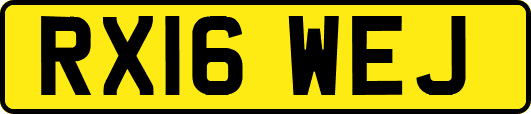 RX16 WEJ